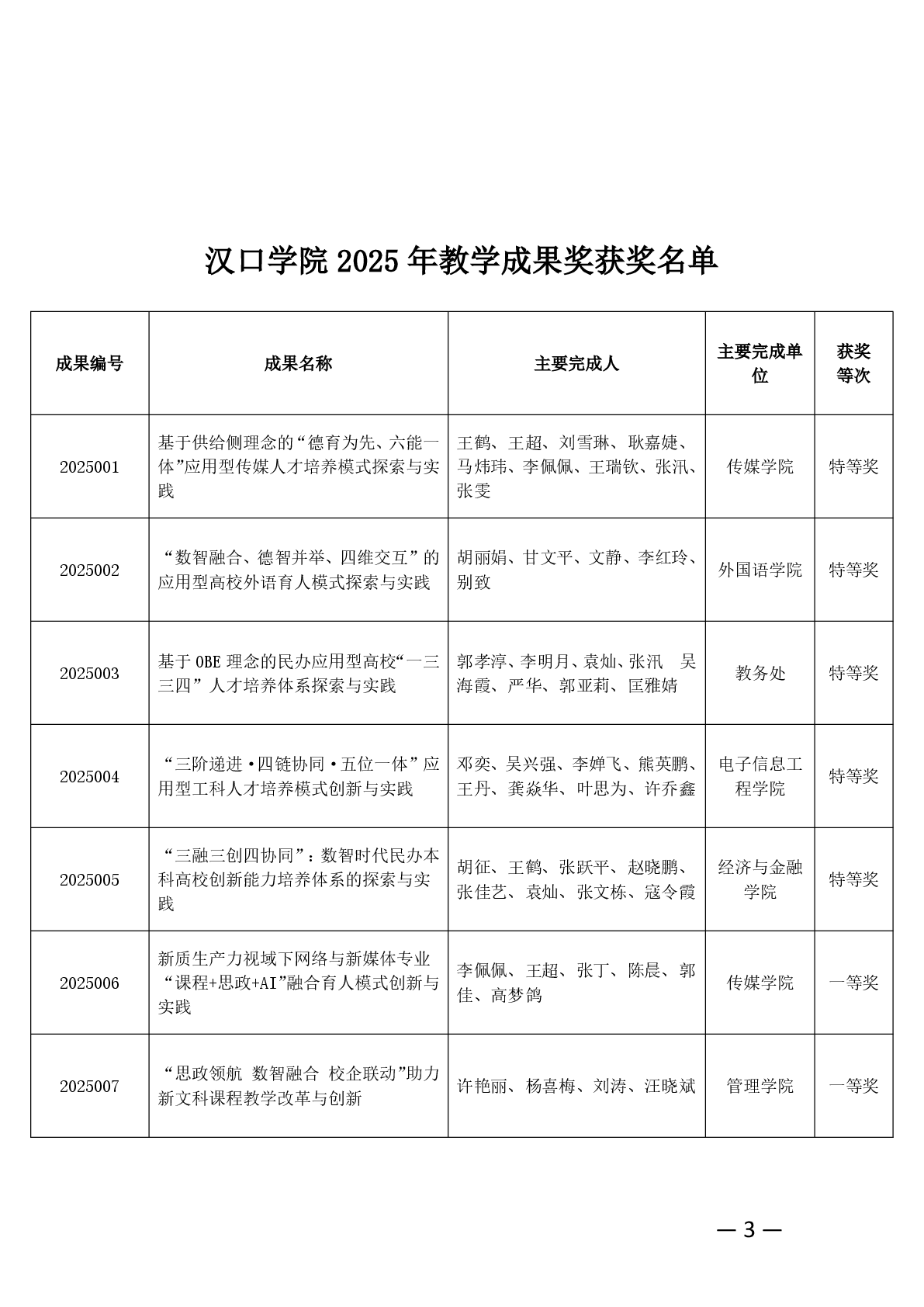 汉口学院 2025 年教学成果奖获奖名单

| 成果编号 | 成果名称 | 主要完成人 | 主要完成单位 | 获奖等次 |
|---|---|---|---|---|
| 2025001 | 基于供给侧理念的“德育为先、六能一体”应用型传媒人才培养模式探索与实践 | 王鹤、王超、刘雪琳、耿嘉婕、马炜玮、李佩佩、王瑞钦、张汛、张雯 | 传媒学院 | 特等奖 |
| 2025002 | “数智融合、德智并举、四维交互”的应用型高校外语育人模式探索与实践 | 胡丽娟、甘文平、文静、李红玲、别致 | 外国语学院 | 特等奖 |
| 2025003 | 基于 OBE 理念的民办应用型高校“一三三四”人才培养体系探索与实践 | 郭孝淳、李明月、袁灿、张汛　吴海霞、严华、郭亚莉、匡雅婧 | 教务处 | 特等奖 |
| 2025004 | “三阶递进·四链协同·五位一体”应用型工科人才培养模式创新与实践 | 邓奕、吴兴强、李婵飞、熊英鹏、王丹、龚焱华、叶思为、许乔鑫 | 电子信息工程学院 | 特等奖 |
| 2025005 | “三融三创四协同”：数智时代民办本科高校创新能力培养体系的探索与实践 | 胡征、王鹤、张跃平、赵晓鹏、张佳艺、袁灿、张文栋、寇令霞 | 经济与金融学院 | 特等奖 |
| 2025006 | 新质生产力视域下网络与新媒体专业“课程+思政+AI”融合育人模式创新与实践 | 李佩佩、王超、张丁、陈晨、郭佳、高梦鸽 | 传媒学院 | 一等奖 |
| 2025007 | “思政领航 数智融合 校企联动”助力新文科课程教学改革与创新 | 许艳丽、杨喜梅、刘涛、汪晓斌 | 管理学院 | 一等奖 |

— 3 —